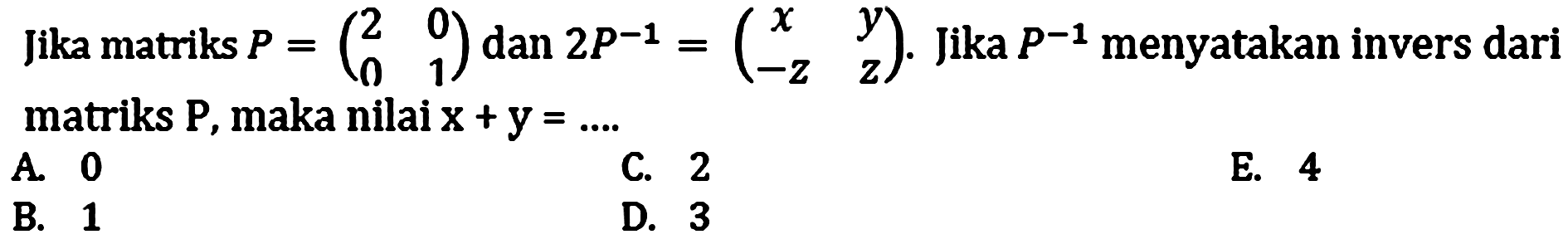 Jika matriks $P = \begin{pmatrix} 2 & 0 \\ 0 & 1 \end{pmatrix}$ dan $2P^{-1} = \begin{pmatrix} x & y \\ -z & z \end{pmatrix}$. Jika $P^{-1}$ menyatakan invers dari matriks P, maka nilai x + y = ....

A. 0
B. 1
C. 2
D. 3
E. 4